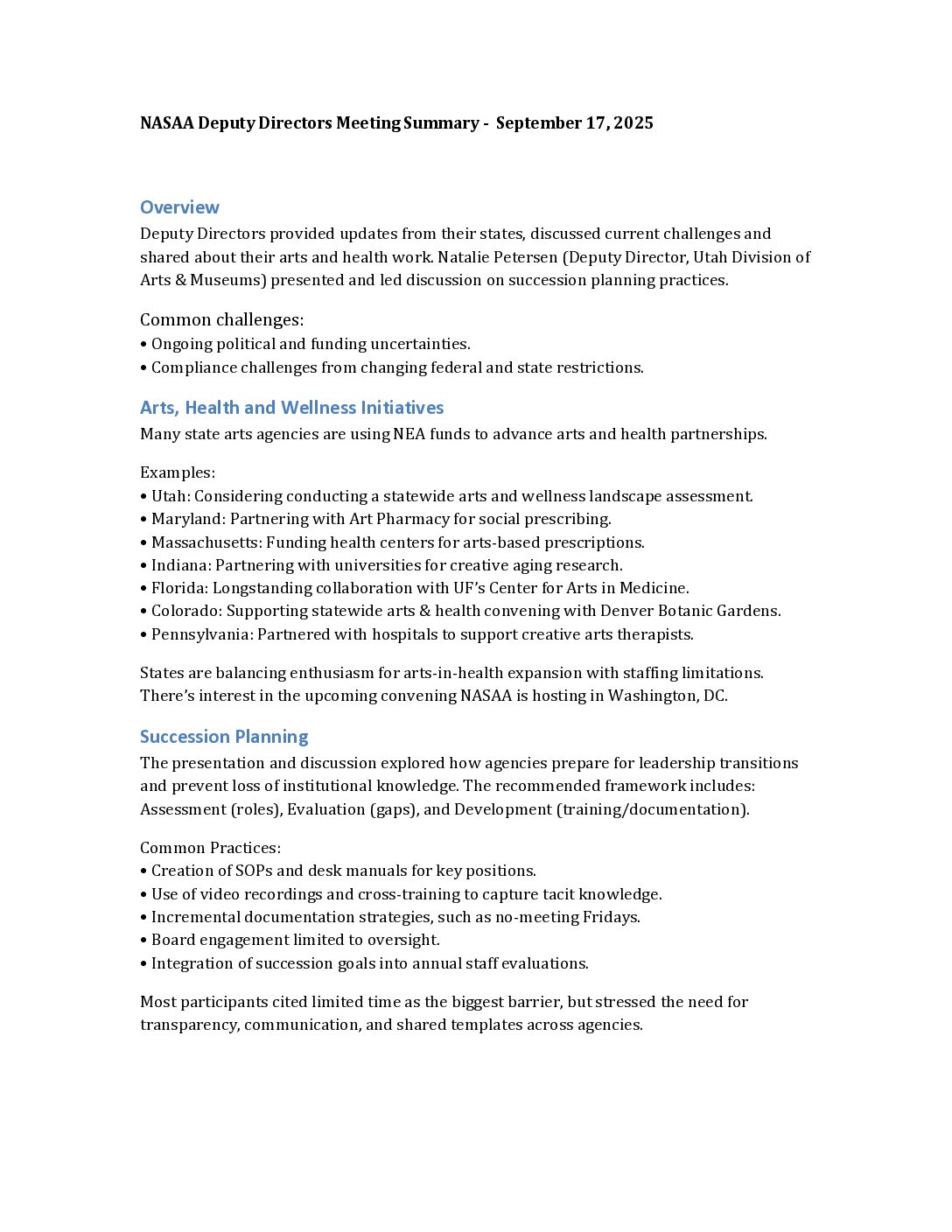 NASAA Deputy Directors Meeting Summary - September 17, 2025

Overview
Deputy Directors provided updates from their states, discussed current challenges and shared about their arts and health work. Natalie Petersen (Deputy Director, Utah Division of Arts & Museums) presented and led discussion on succession planning practices.

Common challenges:
• Ongoing political and funding uncertainties.
• Compliance challenges from changing federal and state restrictions.

Arts, Health and Wellness Initiatives
Many state arts agencies are using NEA funds to advance arts and health partnerships.

Examples:
• Utah: Considering conducting a statewide arts and wellness landscape assessment.
• Maryland: Partnering with Art Pharmacy for social prescribing.
• Massachusetts: Funding health centers for arts-based prescriptions.
• Indiana: Partnering with universities for creative aging research.
• Florida: Longstanding collaboration with UF's Center for Arts in Medicine.
• Colorado: Supporting statewide arts & health convening with Denver Botanic Gardens.
• Pennsylvania: Partnered with hospitals to support creative arts therapists.

States are balancing enthusiasm for arts-in-health expansion with staffing limitations. There's interest in the upcoming convening NASAA is hosting in Washington, DC.

Succession Planning
The presentation and discussion explored how agencies prepare for leadership transitions and prevent loss of institutional knowledge. The recommended framework includes: Assessment (roles), Evaluation (gaps), and Development (training/documentation).

Common Practices:
• Creation of SOPs and desk manuals for key positions.
• Use of video recordings and cross-training to capture tacit knowledge.
• Incremental documentation strategies, such as no-meeting Fridays.
• Board engagement limited to oversight.
• Integration of succession goals into annual staff evaluations.

Most participants cited limited time as the biggest barrier, but stressed the need for transparency, communication, and shared templates across agencies.